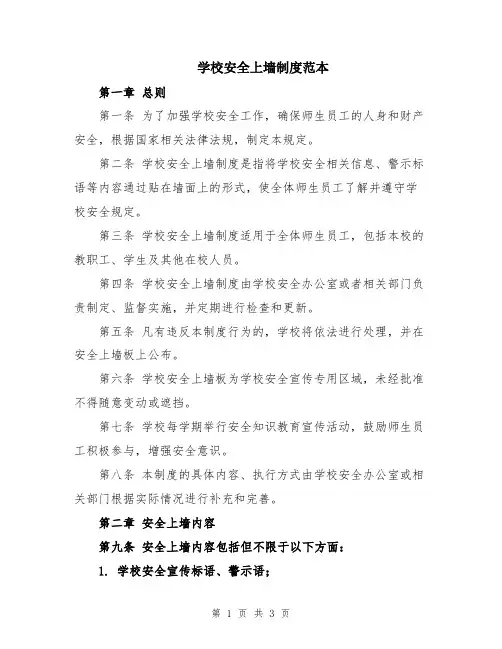 学校安全上墙制度范本

第一章 总则

第一条 为了加强学校安全工作，确保师生员工的人身和财产安全，根据国家相关法律法规，制定本规定。

第二条 学校安全上墙制度是指将学校安全相关信息、警示标语等内容通过贴在墙面上的形式，使全体师生员工了解并遵守学校安全规定。

第三条 学校安全上墙制度适用于全体师生员工，包括本校的教职工、学生及其他在校人员。

第四条 学校安全上墙制度由学校安全办公室或者相关部门负责制定、监督实施，并定期进行检查和更新。

第五条 凡有违反本制度行为的，学校将依法进行处理，并在安全上墙板上公布。

第六条 学校安全上墙板为学校安全宣传专用区域，未经批准不得随意变动或遮挡。

第七条 学校每学期举行安全知识教育宣传活动，鼓励师生员工积极参与，增强安全意识。

第八条 本制度的具体内容、执行方式由学校安全办公室或相关部门根据实际情况进行补充和完善。

第二章 安全上墙内容

第九条 安全上墙内容包括但不限于以下方面：

1. 学校安全宣传标语、警示语；

第 1 页 共 3 页